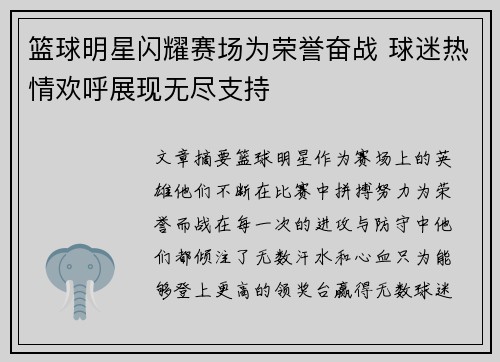 篮球明星闪耀赛场为荣誉奋战 球迷热情欢呼展现无尽支持

文章摘要篮球明星作为赛场上的英雄他们不断在比赛中拼搏努力为荣誉而战在每一次的进攻与防守中他们都倾注了无数汗水和心血只为能够登上更高的领奖台赢得无数球迷